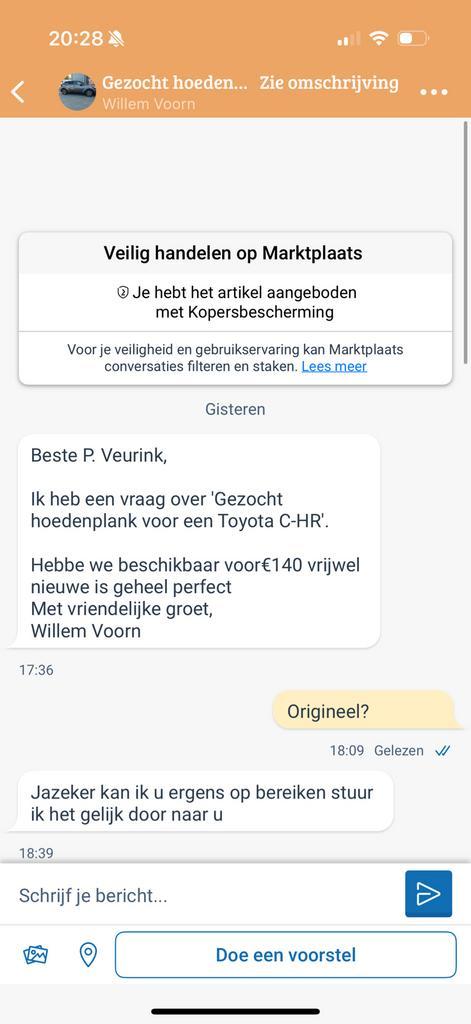 20:28

Gezocht hoeden... Zie omschrijving
Willem Voorn

Veilig handelen op Marktplaats

Je hebt het artikel aangeboden met Kopersbescherming

Voor je veiligheid en gebruikservaring kan Marktplaats conversaties filteren en staken. Lees meer

Gisteren

Beste P. Veurink,

Ik heb een vraag over 'Gezocht hoedenplank voor een Toyota C-HR'.

Hebbe we beschikbaar voor€140 vrijwel nieuwe is geheel perfect
Met vriendelijke groet,
Willem Voorn

17:36

Origineel?

18:09 Gelezen

Jazeker kan ik u ergens op bereiken stuur ik het gelijk door naar u

18:39

Schrijf je bericht...

Doe een voorstel